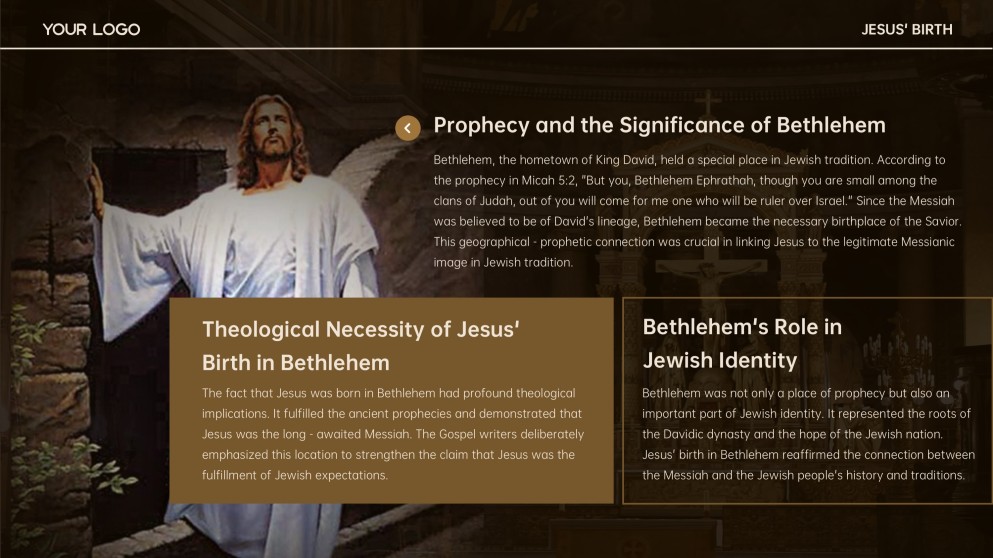 YOUR LOGO

JESUS' BIRTH

Prophecy and the Significance of Bethlehem

Bethlehem, the hometown of King David, held a special place in Jewish tradition. According to the prophecy in Micah 5:2, "But you, Bethlehem Ephrathah, though you are small among the clans of Judah, out of you will come for me one who will be ruler over Israel." Since the Messiah was believed to be of David's lineage, Bethlehem became the necessary birthplace of the Savior. This geographical - prophetic connection was crucial in linking Jesus to the legitimate Messianic image in Jewish tradition.

Theological Necessity of Jesus' Birth in Bethlehem

The fact that Jesus was born in Bethlehem had profound theological implications. It fulfilled the ancient prophecies and demonstrated that Jesus was the long - awaited Messiah. The Gospel writers deliberately emphasized this location to strengthen the claim that Jesus was the fulfillment of Jewish expectations.

Bethlehem's Role in Jewish Identity

Bethlehem was not only a place of prophecy but also an important part of Jewish identity. It represented the roots of the Davidic dynasty and the hope of the Jewish nation. Jesus' birth in Bethlehem reaffirmed the connection between the Messiah and the Jewish people's history and traditions.